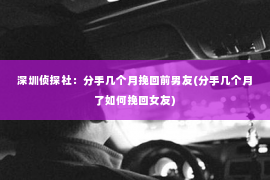 深圳侦探社：分手几个月挽回前男友(分手几个月了如何挽回女友)